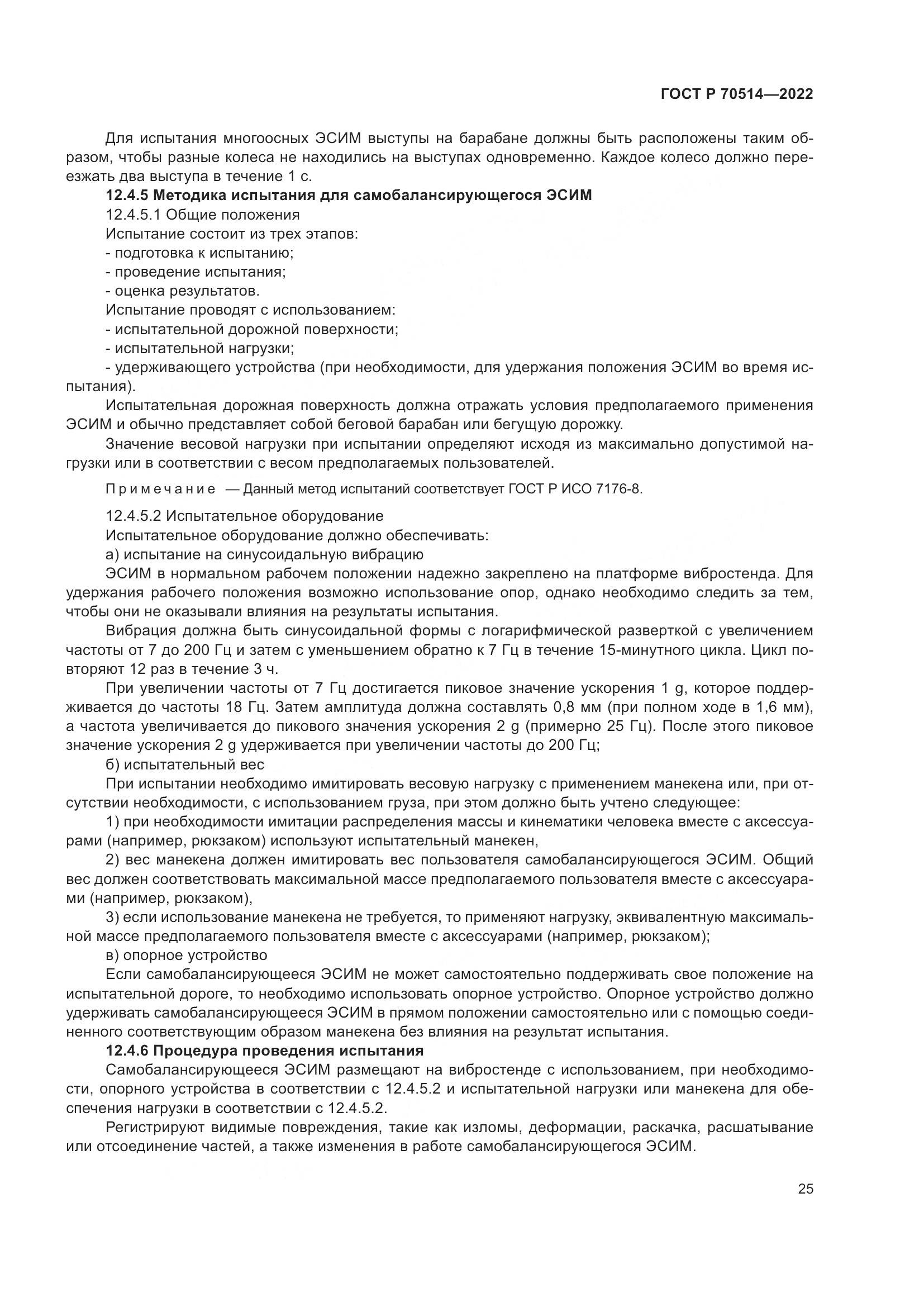 ГОСТ Р 70514—2022

Для испытания многоосных ЭСИМ выступы на барабане должны быть расположены таким образом, чтобы разные колеса не находились на выступах одновременно. Каждое колесо должно переезжать два выступа в течение 1 с.

**12.4.5 Методика испытания для самобалансирующегося ЭСИМ**

12.4.5.1 Общие положения

Испытание состоит из трех этапов:

- подготовка к испытанию;

- проведение испытания;

- оценка результатов.

Испытание проводят с использованием:

- испытательной дорожной поверхности;

- испытательной нагрузки;

- удерживающего устройства (при необходимости, для удержания положения ЭСИМ во время испытания).

Испытательная дорожная поверхность должна отражать условия предполагаемого применения ЭСИМ и обычно представляет собой беговой барабан или бегущую дорожку.

Значение весовой нагрузки при испытании определяют исходя из максимально допустимой нагрузки или в соответствии с весом предполагаемых пользователей.

Примечание — Данный метод испытаний соответствует ГОСТ Р ИСО 7176-8.

12.4.5.2 Испытательное оборудование

Испытательное оборудование должно обеспечивать:

а) испытание на синусоидальную вибрацию

ЭСИМ в нормальном рабочем положении надежно закреплено на платформе вибростенда. Для удержания рабочего положения возможно использование опор, однако необходимо следить за тем, чтобы они не оказывали влияния на результаты испытания.

Вибрация должна быть синусоидальной формы с логарифмической разверткой с увеличением частоты от 7 до 200 Гц и затем с уменьшением обратно к 7 Гц в течение 15-минутного цикла. Цикл повторяют 12 раз в течение 3 ч.

При увеличении частоты от 7 Гц достигается пиковое значение ускорения 1 g, которое поддерживается до частоты 18 Гц. Затем амплитуда должна составлять 0,8 мм (при полном ходе в 1,6 мм), а частота увеличивается до пикового значения ускорения 2 g (примерно 25 Гц). После этого пиковое значение ускорения 2 g удерживается при увеличении частоты до 200 Гц;

б) испытательный вес

При испытании необходимо имитировать весовую нагрузку с применением манекена или, при отсутствии необходимости, с использованием груза, при этом должно быть учтено следующее:

1) при необходимости имитации распределения массы и кинематики человека вместе с аксессуарами (например, рюкзаком) используют испытательный манекен,

2) вес манекена должен имитировать вес пользователя самобалансирующегося ЭСИМ. Общий вес должен соответствовать максимальной массе предполагаемого пользователя вместе с аксессуарами (например, рюкзаком),

3) если использование манекена не требуется, то применяют нагрузку, эквивалентную максимальной массе предполагаемого пользователя вместе с аксессуарами (например, рюкзаком);

в) опорное устройство

Если самобалансирующееся ЭСИМ не может самостоятельно поддерживать свое положение на испытательной дороге, то необходимо использовать опорное устройство. Опорное устройство должно удерживать самобалансирующееся ЭСИМ в прямом положении самостоятельно или с помощью соединенного соответствующим образом манекена без влияния на результат испытания.

**12.4.6 Процедура проведения испытания**

Самобалансирующееся ЭСИМ размещают на вибростенде с использованием, при необходимости, опорного устройства в соответствии с 12.4.5.2 и испытательной нагрузки или манекена для обеспечения нагрузки в соответствии с 12.4.5.2.

Регистрируют видимые повреждения, такие как изломы, деформации, раскачка, расшатывание или отсоединение частей, а также изменения в работе самобалансирующегося ЭСИМ.

25